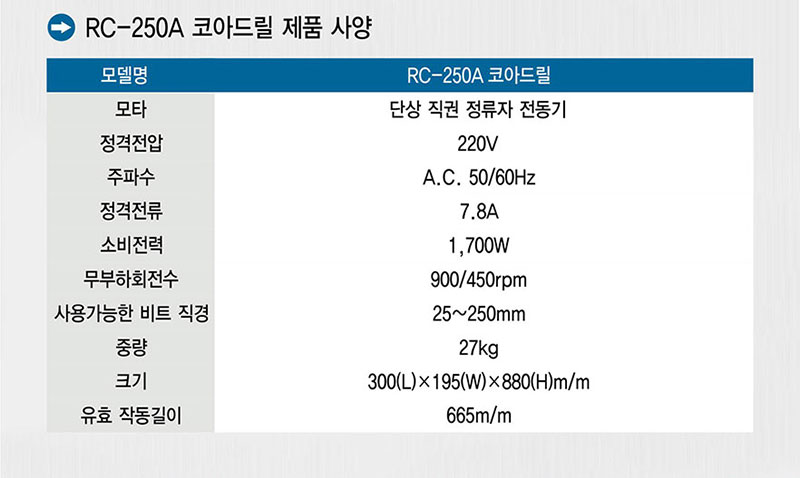 RC-250A 코아드릴 제품 사양

| 모델명 | RC-250A 코아드릴 |
|---|---|
| 모타 | 단상 직권 정류자 전동기 |
| 정격전압 | 220V |
| 주파수 | A.C. 50/60Hz |
| 정격전류 | 7.8A |
| 소비전력 | 1,700W |
| 무부하회전수 | 900/450rpm |
| 사용가능한 비트 직경 | 25~250mm |
| 중량 | 27kg |
| 크기 | 300(L)×195(W)×880(H)m/m |
| 유효 작동길이 | 665m/m |